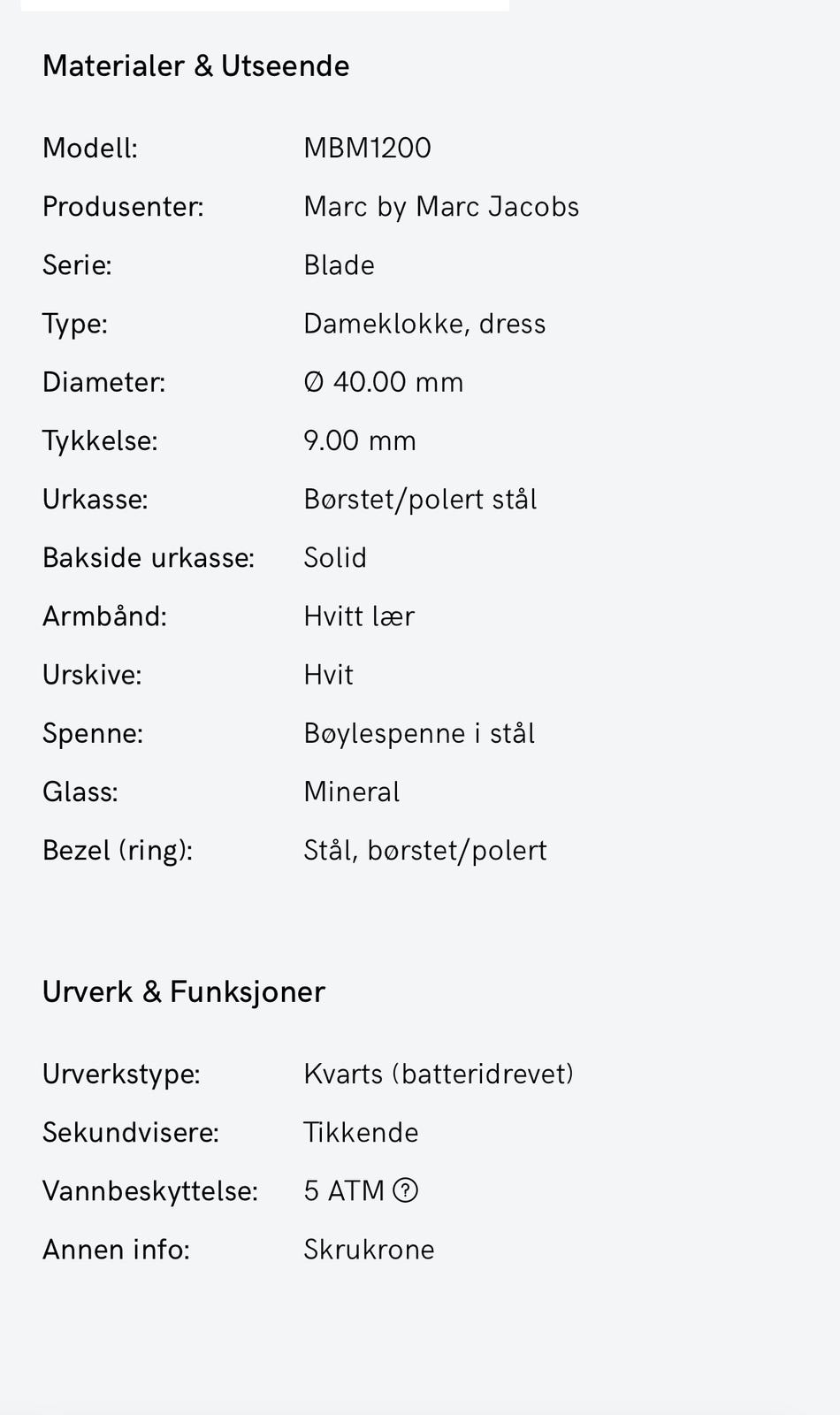 Materialer & Utseende

| | |
|---|---|
| Modell: | MBM1200 |
| Produsenter: | Marc by Marc Jacobs |
| Serie: | Blade |
| Type: | Dameklokke, dress |
| Diameter: | Ø 40.00 mm |
| Tykkelse: | 9.00 mm |
| Urkasse: | Børstet/polert stål |
| Bakside urkasse: | Solid |
| Armbånd: | Hvitt lær |
| Urskive: | Hvit |
| Spenne: | Bøylespenne i stål |
| Glass: | Mineral |
| Bezel (ring): | Stål, børstet/polert |

Urverk & Funksjoner

| | |
|---|---|
| Urverkstype: | Kvarts (batteridrevet) |
| Sekundvisere: | Tikkende |
| Vannbeskyttelse: | 5 ATM ? |
| Annen info: | Skrukrone |